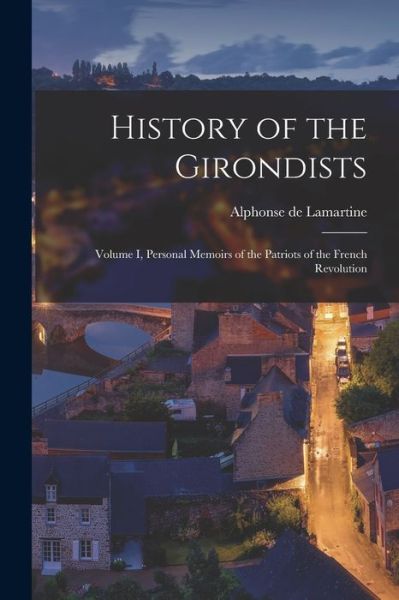 History of the Girondists

Alphonse de Lamartine

Volume I, Personal Memoirs of the Patriots of the French Revolution